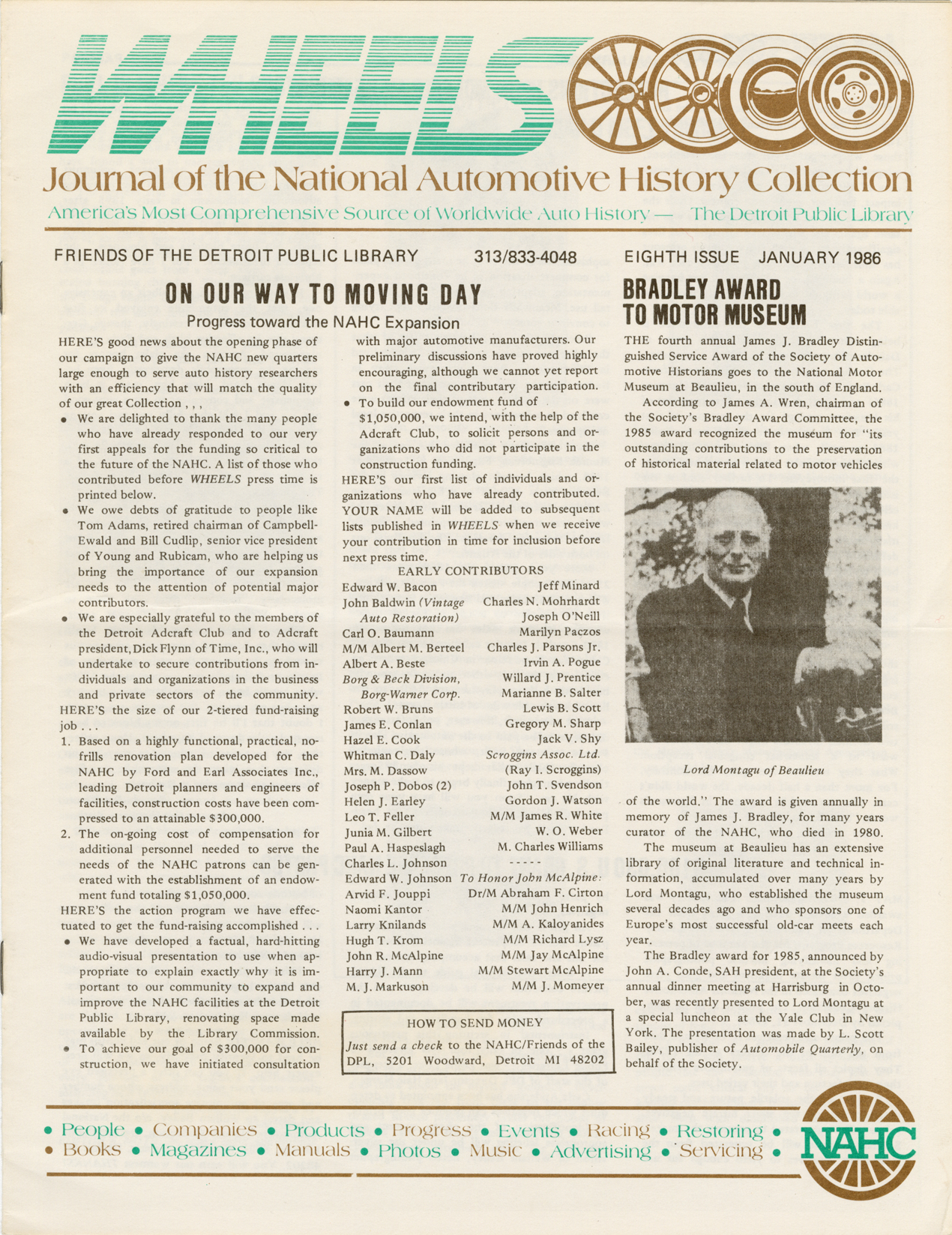 WHEELS

Journal of the National Automotive History Collection

America's Most Comprehensive Source of Worldwide Auto History — The Detroit Public Library

FRIENDS OF THE DETROIT PUBLIC LIBRARY 313/833-4048

EIGHTH ISSUE JANUARY 1986

ON OUR WAY TO MOVING DAY

Progress toward the NAHC Expansion

HERE'S good news about the opening phase of our campaign to give the NAHC new quarters large enough to serve auto history researchers with an efficiency that will match the quality of our great Collection , , ,

• We are delighted to thank the many people who have already responded to our very first appeals for the funding so critical to the future of the NAHC. A list of those who contributed before WHEELS press time is printed below.

• We owe debts of gratitude to people like Tom Adams, retired chairman of Campbell-Ewald and Bill Cudlip, senior vice president of Young and Rubicam, who are helping us bring the importance of our expansion needs to the attention of potential major contributors.

• We are especially grateful to the members of the Detroit Adcraft Club and to Adcraft president, Dick Flynn of Time, Inc., who will undertake to secure contributions from individuals and organizations in the business and private sectors of the community.

HERE'S the size of our 2-tiered fund-raising job . . .

1. Based on a highly functional, practical, no-frills renovation plan developed for the NAHC by Ford and Earl Associates Inc., leading Detroit planners and engineers of facilities, construction costs have been compressed to an attainable $300,000.

2. The on-going cost of compensation for additional personnel needed to serve the needs of the NAHC patrons can be generated with the establishment of an endowment fund totaling $1,050,000.

HERE'S the action program we have effectuated to get the fund-raising accomplished . . .

• We have developed a factual, hard-hitting audio-visual presentation to use when appropriate to explain exactly why it is important to our community to expand and improve the NAHC facilities at the Detroit Public Library, renovating space made available by the Library Commission.

• To achieve our goal of $300,000 for construction, we have initiated consultation with major automotive manufacturers. Our preliminary discussions have proved highly encouraging, although we cannot yet report on the final contributary participation.

• To build our endowment fund of $1,050,000, we intend, with the help of the Adcraft Club, to solicit persons and organizations who did not participate in the construction funding.

HERE'S our first list of individuals and organizations who have already contributed. YOUR NAME will be added to subsequent lists published in WHEELS when we receive your contribution in time for inclusion before next press time.

EARLY CONTRIBUTORS

Edward W. Bacon
John Baldwin (Vintage Auto Restoration)
Carl O. Baumann
M/M Albert M. Berteel
Albert A. Beste
Borg & Beck Division, Borg-Warner Corp.
Robert W. Bruns
James E. Conlan
Hazel E. Cook
Whitman C. Daly
Mrs. M. Dassow
Joseph P. Dobos (2)
Helen J. Earley
Leo T. Feller
Junia M. Gilbert
Paul A. Haspeslagh
Charles L. Johnson
Edward W. Johnson
Arvid F. Jouppi
Naomi Kantor
Larry Knilands
Hugh T. Krom
John R. McAlpine
Harry J. Mann
M. J. Markuson

Jeff Minard
Charles N. Mohrhardt
Joseph O'Neill
Marilyn Paczos
Charles J. Parsons Jr.
Irvin A. Pogue
Willard J. Prentice
Marianne B. Salter
Lewis B. Scott
Gregory M. Sharp
Jack V. Shy
Scroggins Assoc. Ltd. (Ray I. Scroggins)
John T. Svendson
Gordon J. Watson
M/M James R. White
W. O. Weber
M. Charles Williams
-----
To Honor John McAlpine:
Dr/M Abraham F. Cirton
M/M John Henrich
M/M A. Kaloyanides
M/M Richard Lysz
M/M Jay McAlpine
M/M Stewart McAlpine
M/M J. Momeyer

HOW TO SEND MONEY

Just send a check to the NAHC/Friends of the DPL, 5201 Woodward, Detroit MI 48202

BRADLEY AWARD TO MOTOR MUSEUM

THE fourth annual James J. Bradley Distinguished Service Award of the Society of Automotive Historians goes to the National Motor Museum at Beaulieu, in the south of England.

According to James A. Wren, chairman of the Society's Bradley Award Committee, the 1985 award recognized the museum for "its outstanding contributions to the preservation of historical material related to motor vehicles

Lord Montagu of Beaulieu

of the world." The award is given annually in memory of James J. Bradley, for many years curator of the NAHC, who died in 1980.

The museum at Beaulieu has an extensive library of original literature and technical information, accumulated over many years by Lord Montagu, who established the museum several decades ago and who sponsors one of Europe's most successful old-car meets each year.

The Bradley award for 1985, announced by John A. Conde, SAH president, at the Society's annual dinner meeting at Harrisburg in October, was recently presented to Lord Montagu at a special luncheon at the Yale Club in New York. The presentation was made by L. Scott Bailey, publisher of Automobile Quarterly, on behalf of the Society.

• People • Companies • Products • Progress • Events • Racing • Restoring •
• Books • Magazines • Manuals • Photos • Music • Advertising • Servicing •

NAHC